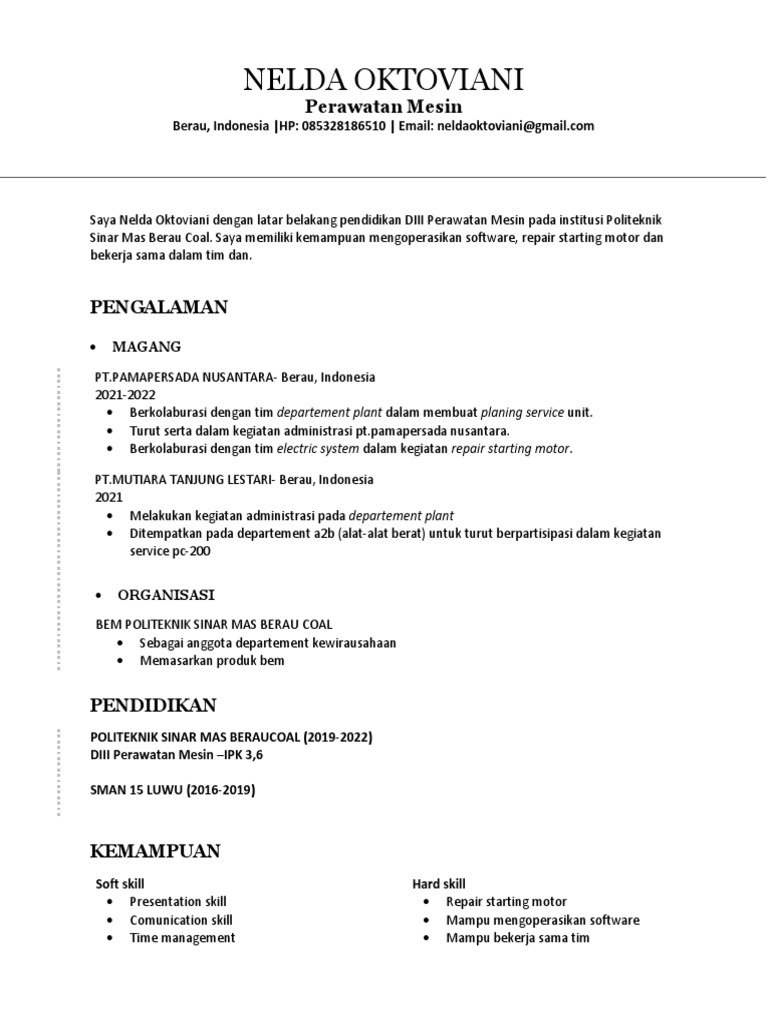 NELDA OKTOVIANI
Perawatan Mesin
Berau, Indonesia |HP: 085328186510 | Email: neldaoktoviani@gmail.com

Saya Nelda Oktoviani dengan latar belakang pendidikan DIII Perawatan Mesin pada institusi Politeknik Sinar Mas Berau Coal. Saya memiliki kemampuan mengoperasikan software, repair starting motor dan bekerja sama dalam tim dan.

PENGALAMAN

• MAGANG

PT.PAMAPERSADA NUSANTARA- Berau, Indonesia
2021-2022
• Berkolaburasi dengan tim departement plant dalam membuat planing service unit.
• Turut serta dalam kegiatan administrasi pt.pamapersada nusantara.
• Berkolaburasi dengan tim electric system dalam kegiatan repair starting motor.

PT.MUTIARA TANJUNG LESTARI- Berau, Indonesia
2021
• Melakukan kegiatan administrasi pada departement plant
• Ditempatkan pada departement a2b (alat-alat berat) untuk turut berpartisipasi dalam kegiatan service pc-200

• ORGANISASI

BEM POLITEKNIK SINAR MAS BERAU COAL
• Sebagai anggota departement kewirausahaan
• Memasarkan produk bem

PENDIDIKAN

POLITEKNIK SINAR MAS BERAUCOAL (2019-2022)
DIII Perawatan Mesin –IPK 3,6

SMAN 15 LUWU (2016-2019)

KEMAMPUAN

Soft skill
• Presentation skill
• Comunication skill
• Time management

Hard skill
• Repair starting motor
• Mampu mengoperasikan software
• Mampu bekerja sama tim